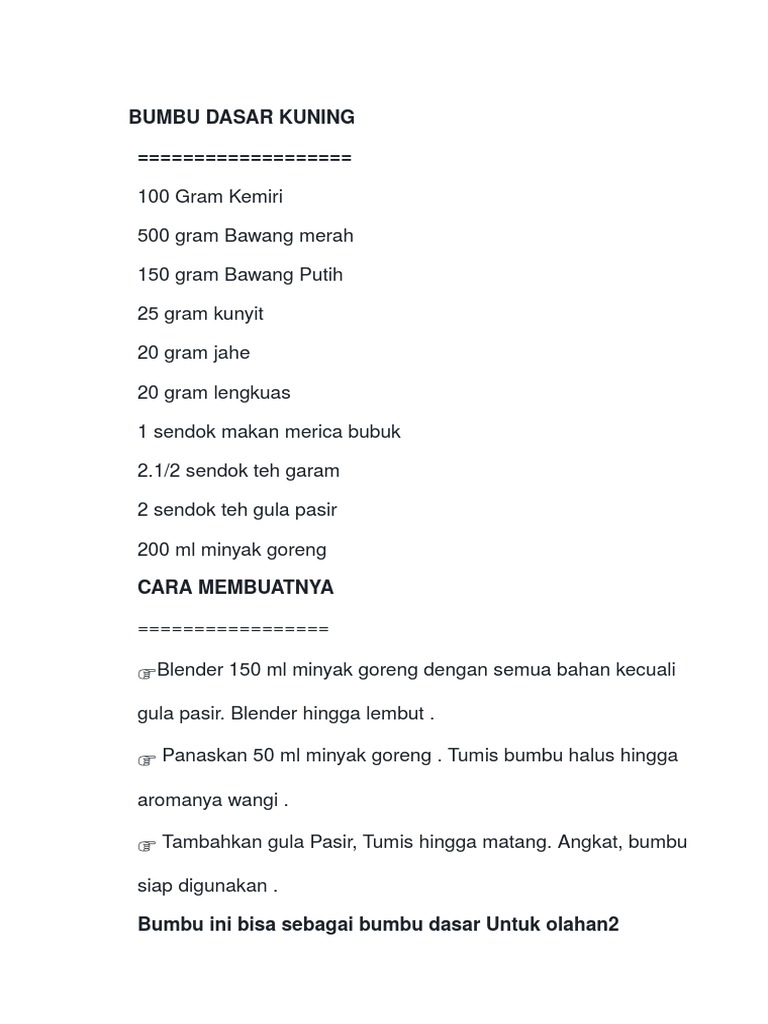 BUMBU DASAR KUNING

===================

100 Gram Kemiri

500 gram Bawang merah

150 gram Bawang Putih

25 gram kunyit

20 gram jahe

20 gram lengkuas

1 sendok makan merica bubuk

2.1/2 sendok teh garam

2 sendok teh gula pasir

200 ml minyak goreng

CARA MEMBUATNYA

=================

☞Blender 150 ml minyak goreng dengan semua bahan kecuali gula pasir. Blender hingga lembut .

☞ Panaskan 50 ml minyak goreng . Tumis bumbu halus hingga aromanya wangi .

☞ Tambahkan gula Pasir, Tumis hingga matang. Angkat, bumbu siap digunakan .

Bumbu ini bisa sebagai bumbu dasar Untuk olahan2